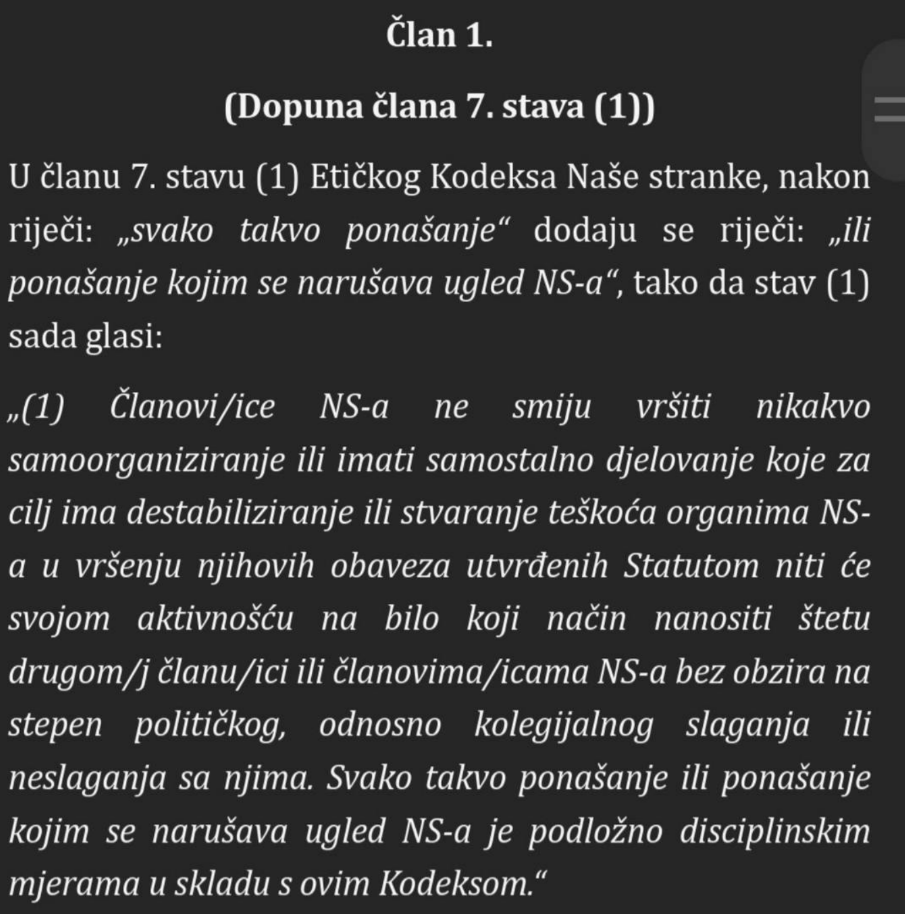 Član 1.

(Dopuna člana 7. stava (1))

U članu 7. stavu (1) Etičkog Kodeksa Naše stranke, nakon riječi: „svako takvo ponašanje“ dodaju se riječi: „ili ponašanje kojim se narušava ugled NS-a“, tako da stav (1) sada glasi:

„(1) Članovi/ice NS-a ne smiju vršiti nikakvo samoorganiziranje ili imati samostalno djelovanje koje za cilj ima destabiliziranje ili stvaranje teškoća organima NS-a u vršenju njihovih obaveza utvrđenih Statutom niti će svojom aktivnošću na bilo koji način nanositi štetu drugom/j članu/ici ili članovima/icama NS-a bez obzira na stepen političkog, odnosno kolegijalnog slaganja ili neslaganja sa njima. Svako takvo ponašanje ili ponašanje kojim se narušava ugled NS-a je podložno disciplinskim mjerama u skladu s ovim Kodeksom.“